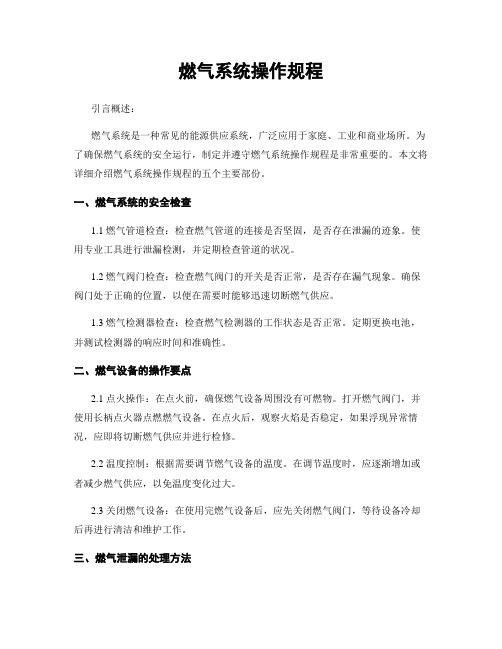 燃气系统操作规程

引言概述：

燃气系统是一种常见的能源供应系统，广泛应用于家庭、工业和商业场所。为了确保燃气系统的安全运行，制定并遵守燃气系统操作规程是非常重要的。本文将详细介绍燃气系统操作规程的五个主要部份。

一、燃气系统的安全检查

1.1 燃气管道检查：检查燃气管道的连接是否坚固，是否存在泄漏的迹象。使用专业工具进行泄漏检测，并定期检查管道的状况。

1.2 燃气阀门检查：检查燃气阀门的开关是否正常，是否存在漏气现象。确保阀门处于正确的位置，以便在需要时能够迅速切断燃气供应。

1.3 燃气检测器检查：检查燃气检测器的工作状态是否正常。定期更换电池，并测试检测器的响应时间和准确性。

二、燃气设备的操作要点

2.1 点火操作：在点火前，确保燃气设备周围没有可燃物。打开燃气阀门，并使用长柄点火器点燃燃气设备。在点火后，观察火焰是否稳定，如果浮现异常情况，应即将切断燃气供应并进行检修。

2.2 温度控制：根据需要调节燃气设备的温度。在调节温度时，应逐渐增加或者减少燃气供应，以免温度变化过大。

2.3 关闭燃气设备：在使用完燃气设备后，应先关闭燃气阀门，等待设备冷却后再进行清洁和维护工作。

三、燃气泄漏的处理方法